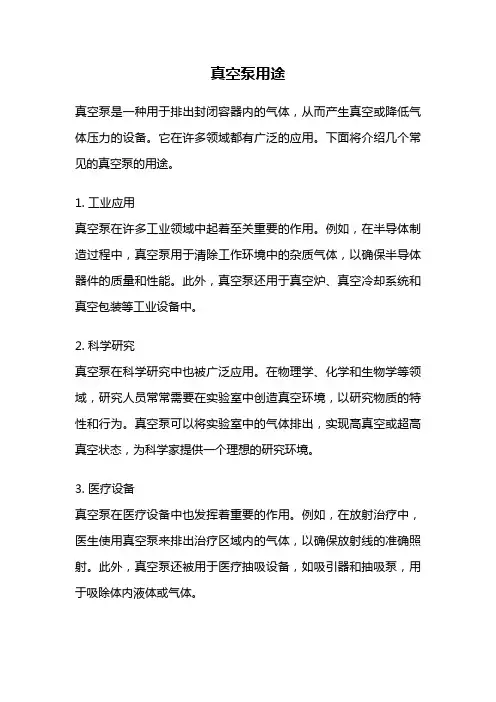 真空泵用途

真空泵是一种用于排出封闭容器内的气体，从而产生真空或降低气体压力的设备。它在许多领域都有广泛的应用。下面将介绍几个常见的真空泵的用途。

1. 工业应用
真空泵在许多工业领域中起着至关重要的作用。例如，在半导体制造过程中，真空泵用于清除工作环境中的杂质气体，以确保半导体器件的质量和性能。此外，真空泵还用于真空炉、真空冷却系统和真空包装等工业设备中。

2. 科学研究
真空泵在科学研究中也被广泛应用。在物理学、化学和生物学等领域，研究人员常常需要在实验室中创造真空环境，以研究物质的特性和行为。真空泵可以将实验室中的气体排出，实现高真空或超高真空状态，为科学家提供一个理想的研究环境。

3. 医疗设备
真空泵在医疗设备中也发挥着重要的作用。例如，在放射治疗中，医生使用真空泵来排出治疗区域内的气体，以确保放射线的准确照射。此外，真空泵还被用于医疗抽吸设备，如吸引器和抽吸泵，用于吸除体内液体或气体。